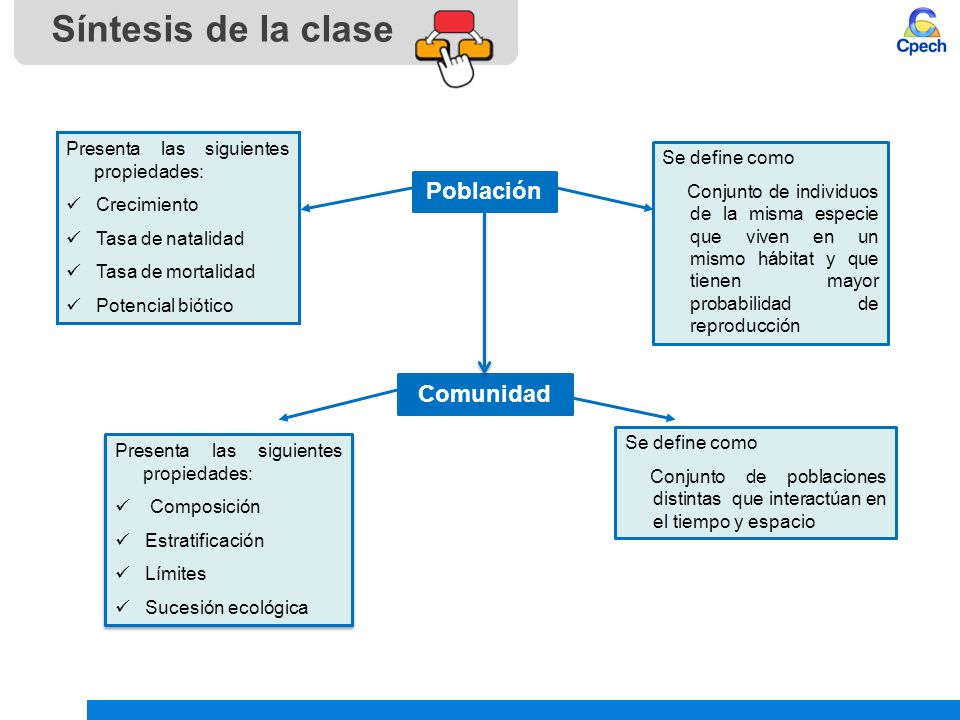 Síntesis de la clase

Cpech

Presenta las siguientes propiedades:
✓ Crecimiento
✓ Tasa de natalidad
✓ Tasa de mortalidad
✓ Potencial biótico

Población

Se define como

Conjunto de individuos de la misma especie que viven en un mismo hábitat y que tienen mayor probabilidad de reproducción

Comunidad

Presenta las siguientes propiedades:
✓ Composición
✓ Estratificación
✓ Límites
✓ Sucesión ecológica

Se define como

Conjunto de poblaciones distintas que interactúan en el tiempo y espacio